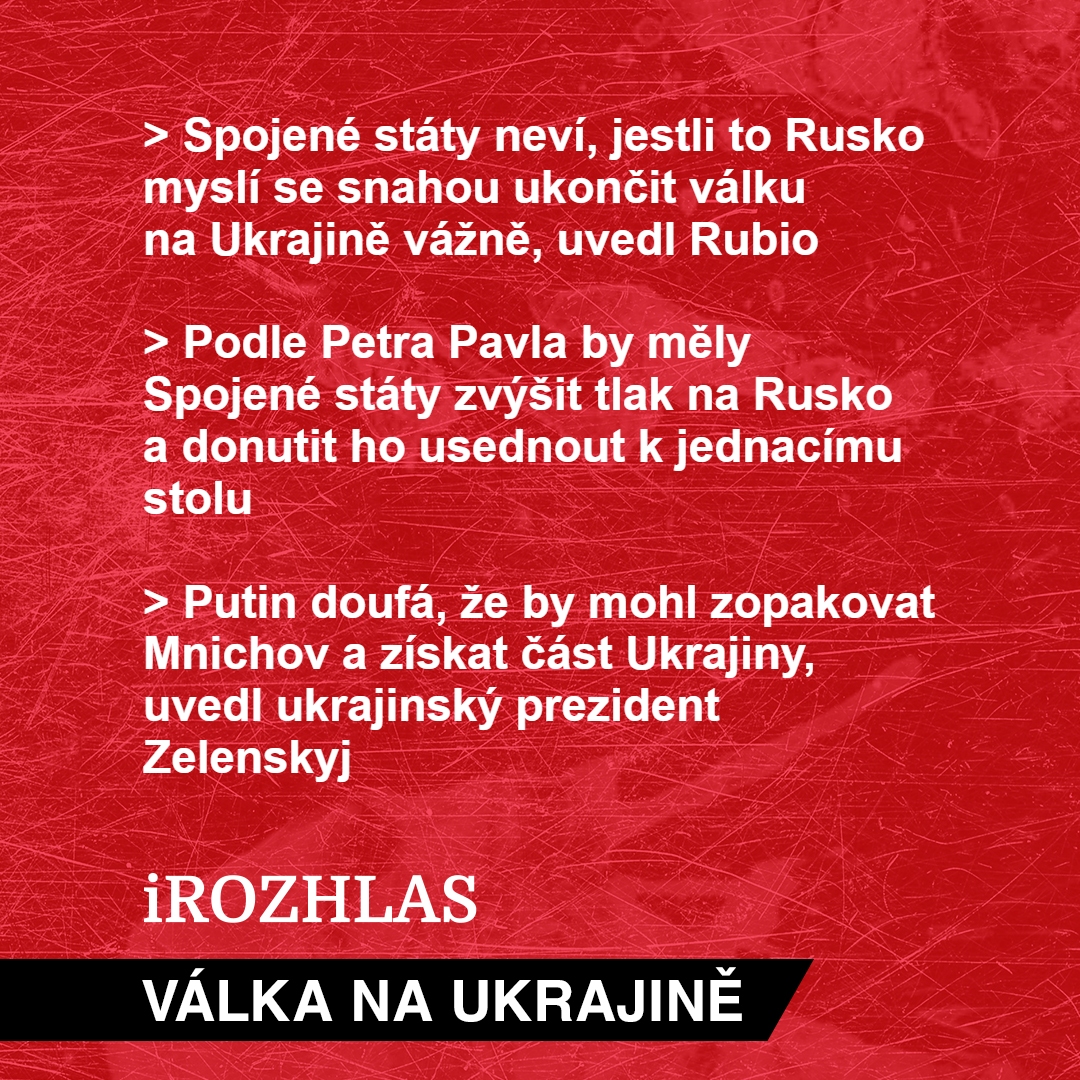 > Spojené státy neví, jestli to Rusko myslí se snahou ukončit válku na Ukrajině vážně, uvedl Rubio

> Podle Petra Pavla by měly Spojené státy zvýšit tlak na Rusko a donutit ho usednout k jednacímu stolu

> Putin doufá, že by mohl zopakovat Mnichov a získat část Ukrajiny, uvedl ukrajinský prezident Zelenskyj

iROZHLAS

VÁLKA NA UKRAJINĚ